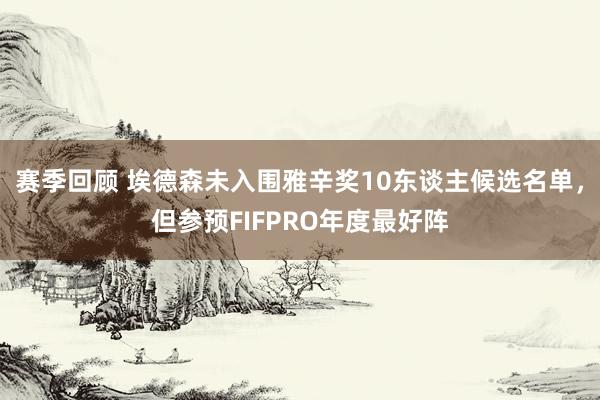 赛季回顾 埃德森未入围雅辛奖10东谈主候选名单，但参预FIFPRO年度最好阵